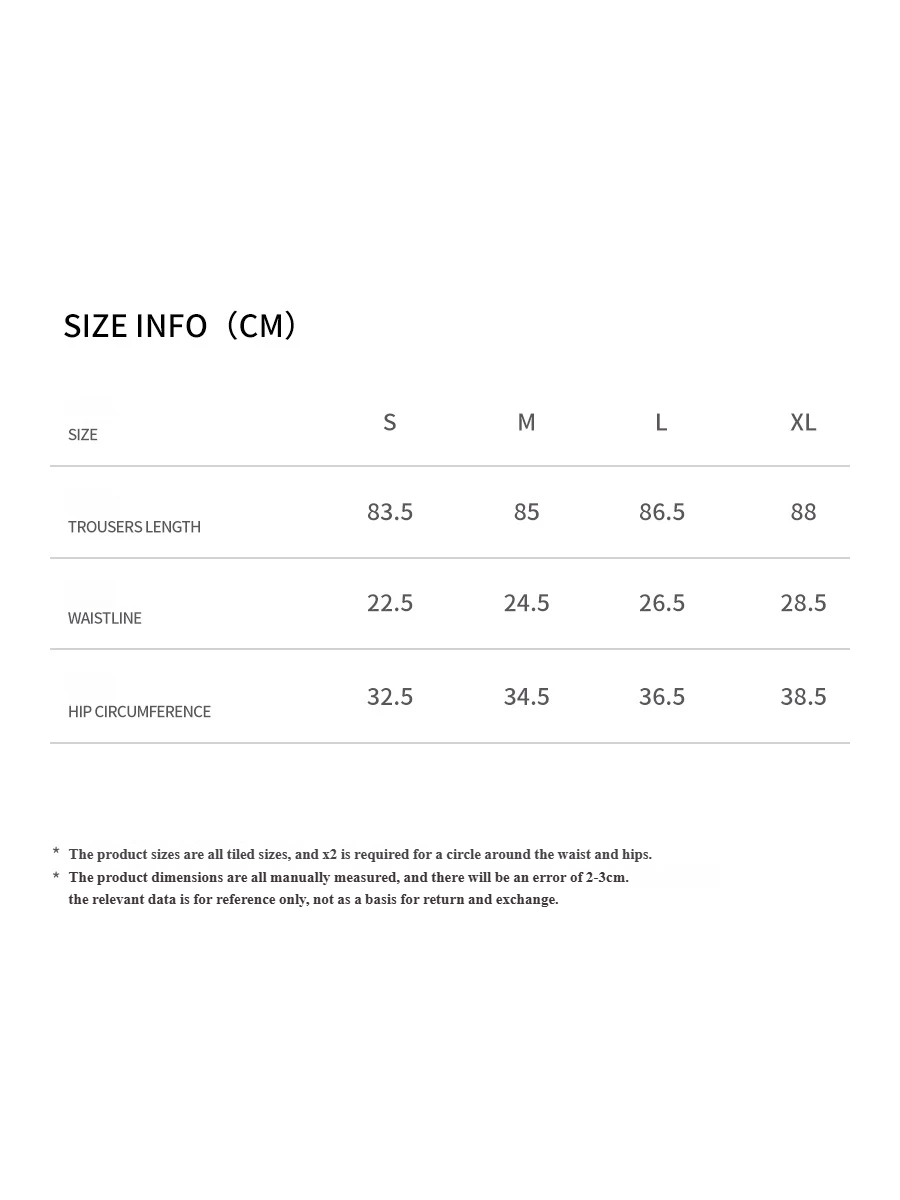 SIZE INFO（CM）

| SIZE | S | M | L | XL |
|---|---|---|---|---|
| TROUSERS LENGTH | 83.5 | 85 | 86.5 | 88 |
| WAISTLINE | 22.5 | 24.5 | 26.5 | 28.5 |
| HIP CIRCUMFERENCE | 32.5 | 34.5 | 36.5 | 38.5 |

* The product sizes are all tiled sizes, and x2 is required for a circle around the waist and hips.
* The product dimensions are all manually measured, and there will be an error of 2-3cm. the relevant data is for reference only, not as a basis for return and exchange.